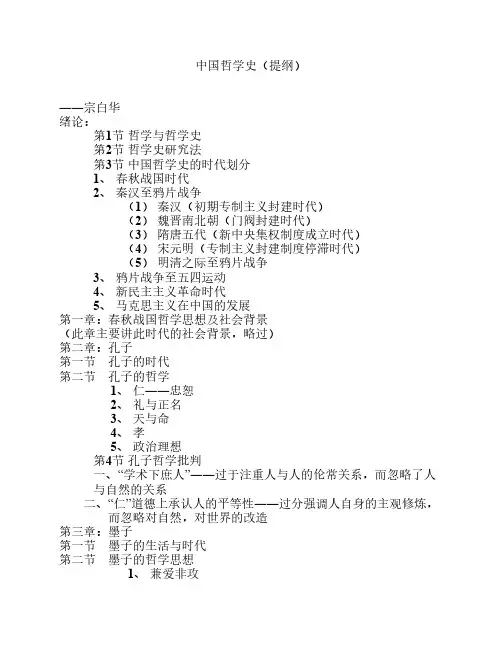 中国哲学史（提纲）

——宗白华
绪论：
第1节 哲学与哲学史
第2节 哲学史研究法
第3节 中国哲学史的时代划分
1、 春秋战国时代
2、 秦汉至鸦片战争
（1） 秦汉（初期专制主义封建时代）
（2） 魏晋南北朝（门阀封建时代）
（3） 隋唐五代（新中央集权制度成立时代）
（4） 宋元明（专制主义封建制度停滞时代）
（5） 明清之际至鸦片战争
3、 鸦片战争至五四运动
4、 新民主主义革命时代
5、 马克思主义在中国的发展
第一章：春秋战国哲学思想及社会背景
（此章主要讲此时代的社会背景，略过）
第二章：孔子
第一节 孔子的时代
第二节 孔子的哲学
1、 仁——忠恕
2、 礼与正名
3、 天与命
4、 孝
5、 政治理想
第4节 孔子哲学批判
一、“学术下庶人”——过于注重人与人的伦常关系，而忽略了人与自然的关系
二、“仁”道德上承认人的平等性——过分强调人自身的主观修炼，而忽略对自然，对世界的改造
第三章：墨子
第一节 墨子的生活与时代
第二节 墨子的哲学思想
1、 兼爱非攻